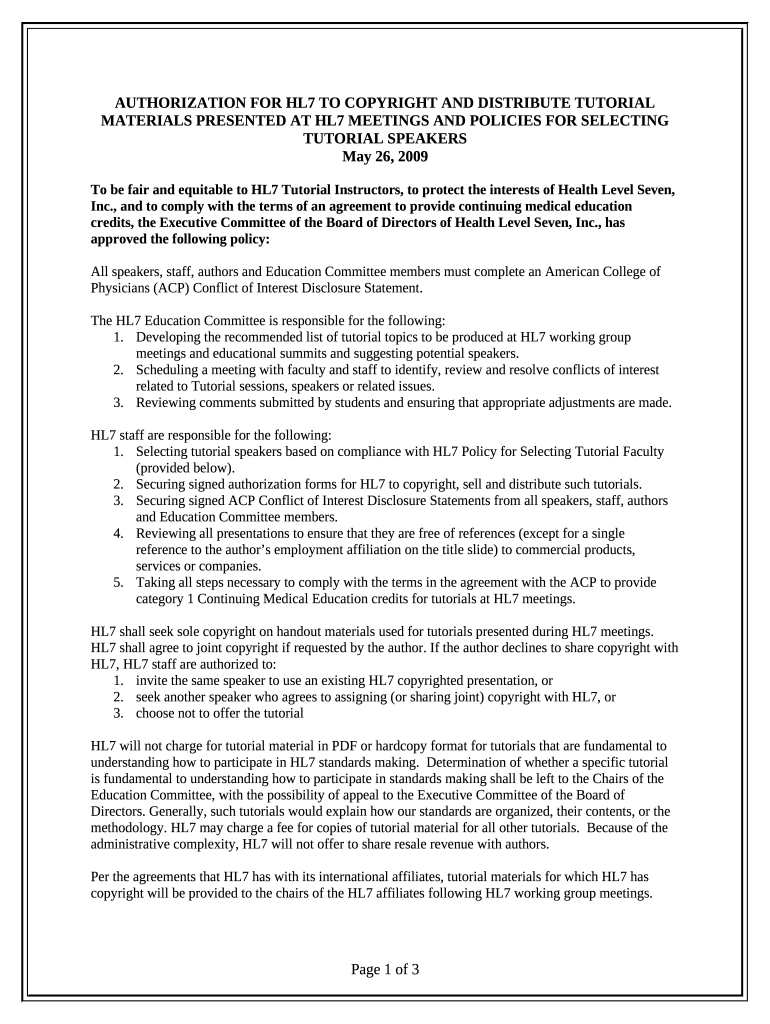 AUTHORIZATION FOR HL7 TO COPYRIGHT AND DISTRIBUTE TUTORIAL MATERIALS PRESENTED AT HL7 MEETINGS AND POLICIES FOR SELECTING TUTORIAL SPEAKERS
May 26, 2009

To be fair and equitable to HL7 Tutorial Instructors, to protect the interests of Health Level Seven, Inc., and to comply with the terms of an agreement to provide continuing medical education credits, the Executive Committee of the Board of Directors of Health Level Seven, Inc., has approved the following policy:

All speakers, staff, authors and Education Committee members must complete an American College of Physicians (ACP) Conflict of Interest Disclosure Statement.

The HL7 Education Committee is responsible for the following:
1. Developing the recommended list of tutorial topics to be produced at HL7 working group meetings and educational summits and suggesting potential speakers.
2. Scheduling a meeting with faculty and staff to identify, review and resolve conflicts of interest related to Tutorial sessions, speakers or related issues.
3. Reviewing comments submitted by students and ensuring that appropriate adjustments are made.

HL7 staff are responsible for the following:
1. Selecting tutorial speakers based on compliance with HL7 Policy for Selecting Tutorial Faculty (provided below).
2. Securing signed authorization forms for HL7 to copyright, sell and distribute such tutorials.
3. Securing signed ACP Conflict of Interest Disclosure Statements from all speakers, staff, authors and Education Committee members.
4. Reviewing all presentations to ensure that they are free of references (except for a single reference to the author's employment affiliation on the title slide) to commercial products, services or companies.
5. Taking all steps necessary to comply with the terms in the agreement with the ACP to provide category 1 Continuing Medical Education credits for tutorials at HL7 meetings.

HL7 shall seek sole copyright on handout materials used for tutorials presented during HL7 meetings. HL7 shall agree to joint copyright if requested by the author. If the author declines to share copyright with HL7, HL7 staff are authorized to:
1. invite the same speaker to use an existing HL7 copyrighted presentation, or
2. seek another speaker who agrees to assigning (or sharing joint) copyright with HL7, or
3. choose not to offer the tutorial

HL7 will not charge for tutorial material in PDF or hardcopy format for tutorials that are fundamental to understanding how to participate in HL7 standards making. Determination of whether a specific tutorial is fundamental to understanding how to participate in standards making shall be left to the Chairs of the Education Committee, with the possibility of appeal to the Executive Committee of the Board of Directors. Generally, such tutorials would explain how our standards are organized, their contents, or the methodology. HL7 may charge a fee for copies of tutorial material for all other tutorials. Because of the administrative complexity, HL7 will not offer to share resale revenue with authors.

Per the agreements that HL7 has with its international affiliates, tutorial materials for which HL7 has copyright will be provided to the chairs of the HL7 affiliates following HL7 working group meetings.

Page 1 of 3